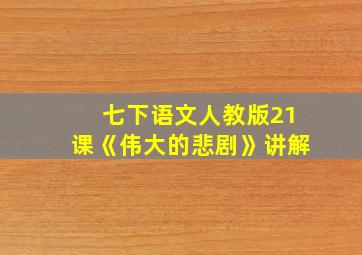 七下语文人教版21课《伟大的悲剧》讲解